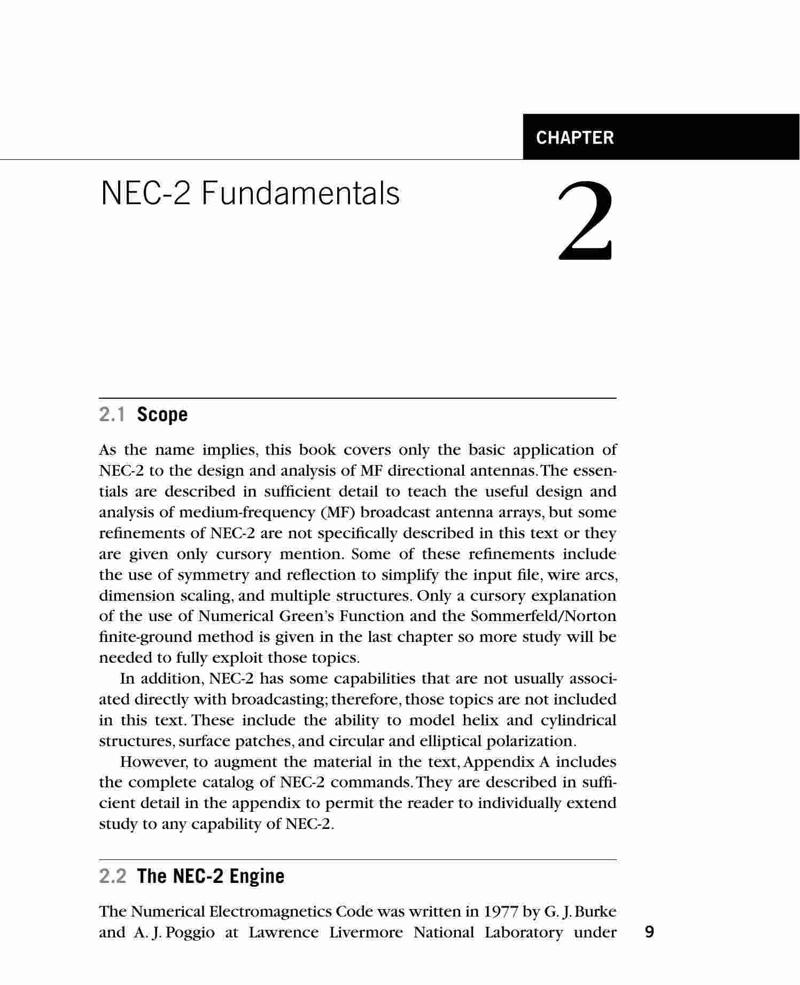 CHAPTER

NEC-2 Fundamentals

2

2.1 Scope

As the name implies, this book covers only the basic application of NEC-2 to the design and analysis of MF directional antennas. The essentials are described in sufficient detail to teach the useful design and analysis of medium-frequency (MF) broadcast antenna arrays, but some refinements of NEC-2 are not specifically described in this text or they are given only cursory mention. Some of these refinements include the use of symmetry and reflection to simplify the input file, wire arcs, dimension scaling, and multiple structures. Only a cursory explanation of the use of Numerical Green's Function and the Sommerfeld/Norton finite-ground method is given in the last chapter so more study will be needed to fully exploit those topics.

In addition, NEC-2 has some capabilities that are not usually associated directly with broadcasting; therefore, those topics are not included in this text. These include the ability to model helix and cylindrical structures, surface patches, and circular and elliptical polarization.

However, to augment the material in the text, Appendix A includes the complete catalog of NEC-2 commands. They are described in sufficient detail in the appendix to permit the reader to individually extend study to any capability of NEC-2.

2.2 The NEC-2 Engine

The Numerical Electromagnetics Code was written in 1977 by G. J. Burke and A. J. Poggio at Lawrence Livermore National Laboratory under

9